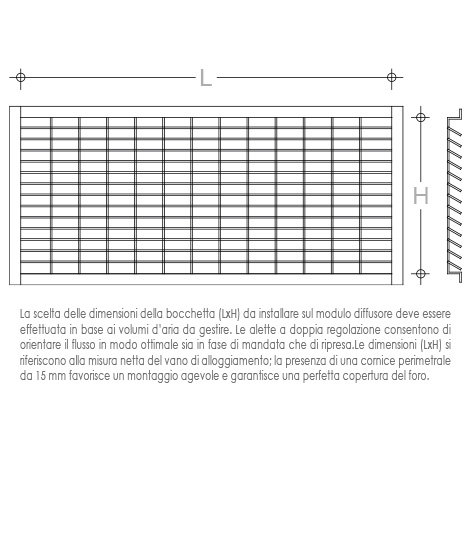 L

H

La scelta delle dimensioni della bocchetta (LxH) da installare sul modulo diffusore deve essere effettuata in base ai volumi d'aria da gestire. Le alette a doppia regolazione consentono di orientare il flusso in modo ottimale sia in fase di mandata che di ripresa.Le dimensioni (LxH) si riferiscono alla misura netta del vano di alloggiamento; la presenza di una cornice perimetrale da 15 mm favorisce un montaggio agevole e garantisce una perfetta copertura del foro.